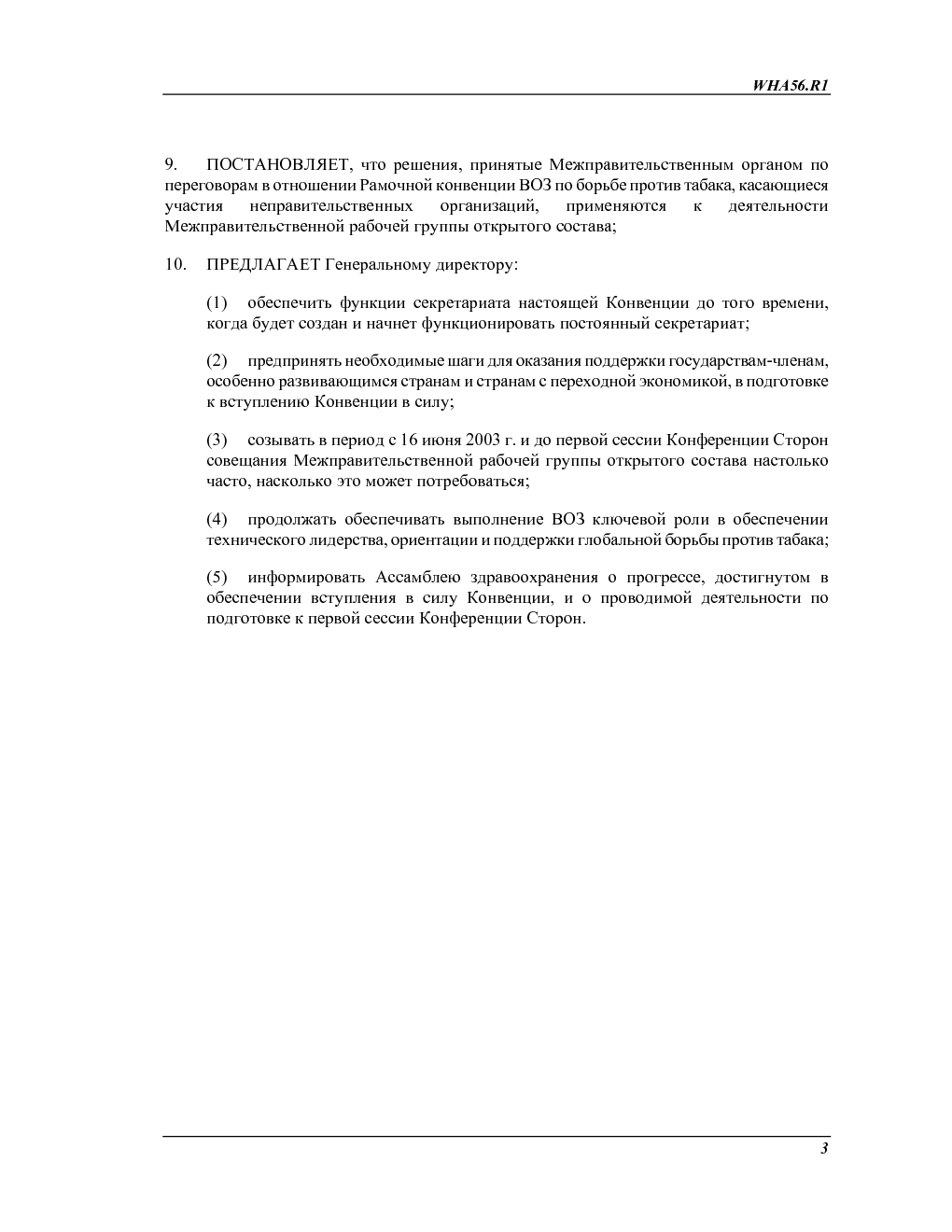 WHA56.R1

9. ПОСТАНОВЛЯЕТ, что решения, принятые Межправительственным органом по переговорам в отношении Рамочной конвенции ВОЗ по борьбе против табака, касающиеся участия неправительственных организаций, применяются к деятельности Межправительственной рабочей группы открытого состава;

10. ПРЕДЛАГАЕТ Генеральному директору:

(1) обеспечить функции секретариата настоящей Конвенции до того времени, когда будет создан и начнет функционировать постоянный секретариат;

(2) предпринять необходимые шаги для оказания поддержки государствам-членам, особенно развивающимся странам и странам с переходной экономикой, в подготовке к вступлению Конвенции в силу;

(3) созывать в период с 16 июня 2003 г. и до первой сессии Конференции Сторон совещания Межправительственной рабочей группы открытого состава настолько часто, насколько это может потребоваться;

(4) продолжать обеспечивать выполнение ВОЗ ключевой роли в обеспечении технического лидерства, ориентации и поддержки глобальной борьбы против табака;

(5) информировать Ассамблею здравоохранения о прогрессе, достигнутом в обеспечении вступления в силу Конвенции, и о проводимой деятельности по подготовке к первой сессии Конференции Сторон.

3